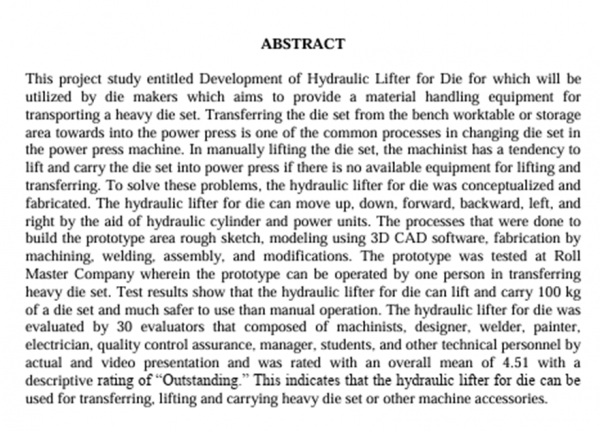 ABSTRACT

This project study entitled Development of Hydraulic Lifter for Die for which will be utilized by die makers which aims to provide a material handling equipment for transporting a heavy die set. Transferring the die set from the bench worktable or storage area towards into the power press is one of the common processes in changing die set in the power press machine. In manually lifting the die set, the machinist has a tendency to lift and carry the die set into power press if there is no available equipment for lifting and transferring. To solve these problems, the hydraulic lifter for die was conceptualized and fabricated. The hydraulic lifter for die can move up, down, forward, backward, left, and right by the aid of hydraulic cylinder and power units. The processes that were done to build the prototype area rough sketch, modeling using 3D CAD software, fabrication by machining, welding, assembly, and modifications. The prototype was tested at Roll Master Company wherein the prototype can be operated by one person in transferring heavy die set. Test results show that the hydraulic lifter for die can lift and carry 100 kg of a die set and much safer to use than manual operation. The hydraulic lifter for die was evaluated by 30 evaluators that composed of machinists, designer, welder, painter, electrician, quality control assurance, manager, students, and other technical personnel by actual and video presentation and was rated with an overall mean of 4.51 with a descriptive rating of “Outstanding.” This indicates that the hydraulic lifter for die can be used for transferring, lifting and carrying heavy die set or other machine accessories.